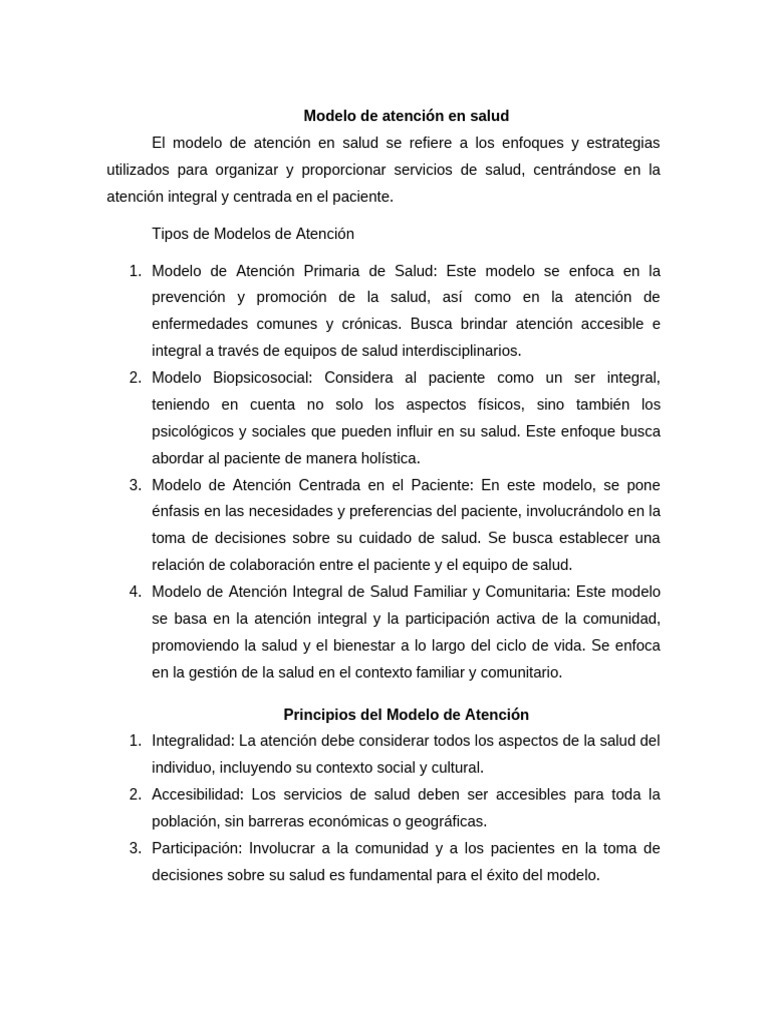 Modelo de atención en salud

El modelo de atención en salud se refiere a los enfoques y estrategias utilizados para organizar y proporcionar servicios de salud, centrándose en la atención integral y centrada en el paciente.

Tipos de Modelos de Atención

1. Modelo de Atención Primaria de Salud: Este modelo se enfoca en la prevención y promoción de la salud, así como en la atención de enfermedades comunes y crónicas. Busca brindar atención accesible e integral a través de equipos de salud interdisciplinarios.
2. Modelo Biopsicosocial: Considera al paciente como un ser integral, teniendo en cuenta no solo los aspectos físicos, sino también los psicológicos y sociales que pueden influir en su salud. Este enfoque busca abordar al paciente de manera holística.
3. Modelo de Atención Centrada en el Paciente: En este modelo, se pone énfasis en las necesidades y preferencias del paciente, involucrándolo en la toma de decisiones sobre su cuidado de salud. Se busca establecer una relación de colaboración entre el paciente y el equipo de salud.
4. Modelo de Atención Integral de Salud Familiar y Comunitaria: Este modelo se basa en la atención integral y la participación activa de la comunidad, promoviendo la salud y el bienestar a lo largo del ciclo de vida. Se enfoca en la gestión de la salud en el contexto familiar y comunitario.

Principios del Modelo de Atención

1. Integralidad: La atención debe considerar todos los aspectos de la salud del individuo, incluyendo su contexto social y cultural.
2. Accesibilidad: Los servicios de salud deben ser accesibles para toda la población, sin barreras económicas o geográficas.
3. Participación: Involucrar a la comunidad y a los pacientes en la toma de decisiones sobre su salud es fundamental para el éxito del modelo.